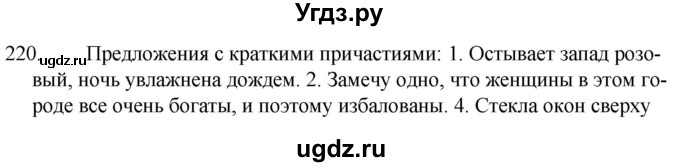 Угдз.ру

220 ugdz.ru Предложения с краткими причастиями: 1. Остывает запад розовый, ночь увлажнена дождем. 2. Замечу одно, что женщины в этом городе все очень богаты, и поэтому избалованы. 4. Стекла окон сверху

ugdz.ru